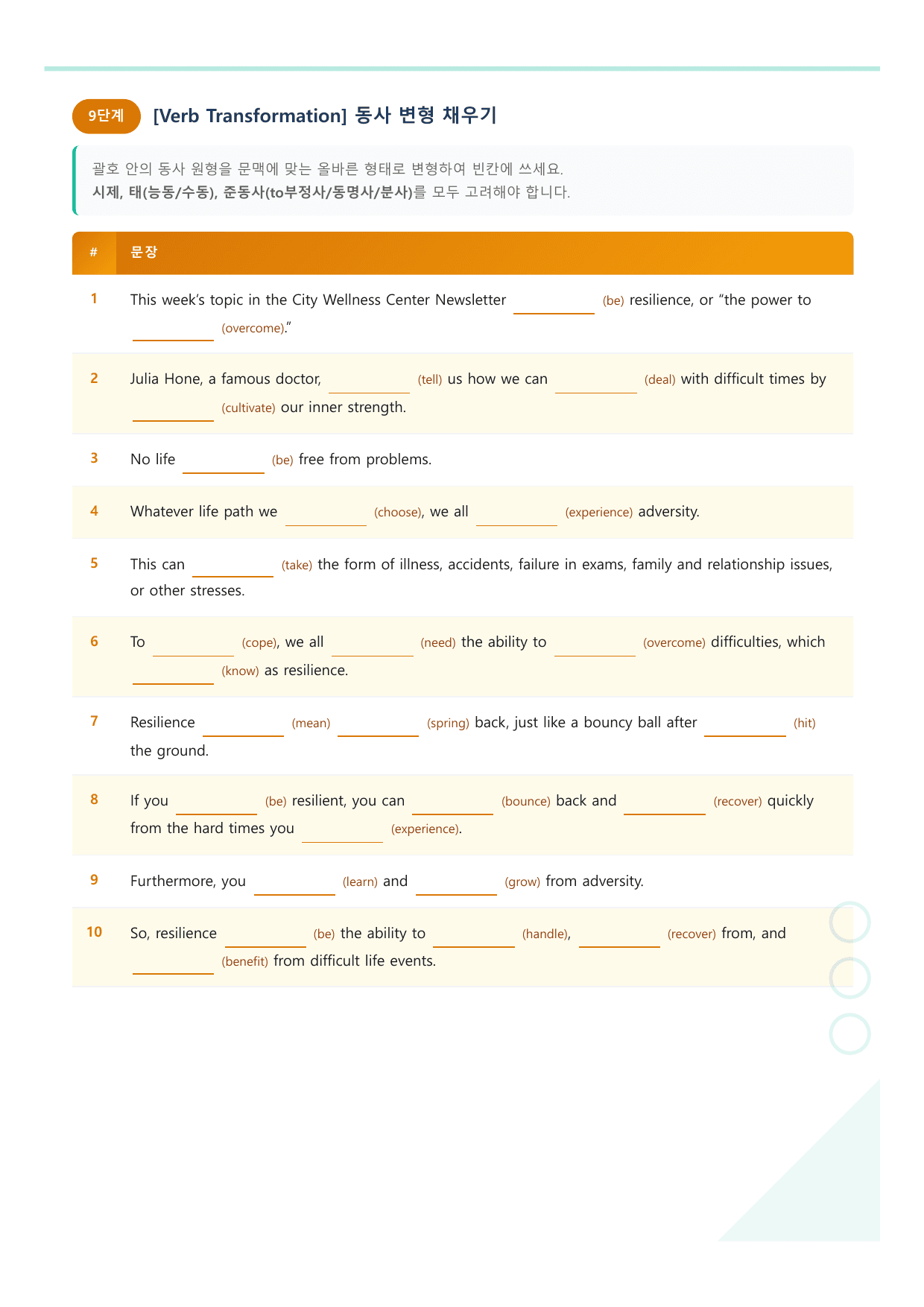 9단계 [Verb Transformation] 동사 변형 채우기

괄호 안의 동사 원형을 문맥에 맞는 올바른 형태로 변형하여 빈칸에 쓰세요.
시제, 태(능동/수동), 준동사(to부정사/동명사/분사)를 모두 고려해야 합니다.

| # | 문장 |
|---|---|
| 1 | This week's topic in the City Wellness Center Newsletter ____ (be) resilience, or "the power to ____ (overcome)." |
| 2 | Julia Hone, a famous doctor, ____ (tell) us how we can ____ (deal) with difficult times by ____ (cultivate) our inner strength. |
| 3 | No life ____ (be) free from problems. |
| 4 | Whatever life path we ____ (choose), we all ____ (experience) adversity. |
| 5 | This can ____ (take) the form of illness, accidents, failure in exams, family and relationship issues, or other stresses. |
| 6 | To ____ (cope), we all ____ (need) the ability to ____ (overcome) difficulties, which ____ (know) as resilience. |
| 7 | Resilience ____ (mean) ____ (spring) back, just like a bouncy ball after ____ (hit) the ground. |
| 8 | If you ____ (be) resilient, you can ____ (bounce) back and ____ (recover) quickly from the hard times you ____ (experience). |
| 9 | Furthermore, you ____ (learn) and ____ (grow) from adversity. |
| 10 | So, resilience ____ (be) the ability to ____ (handle), ____ (recover) from, and ____ (benefit) from difficult life events. |